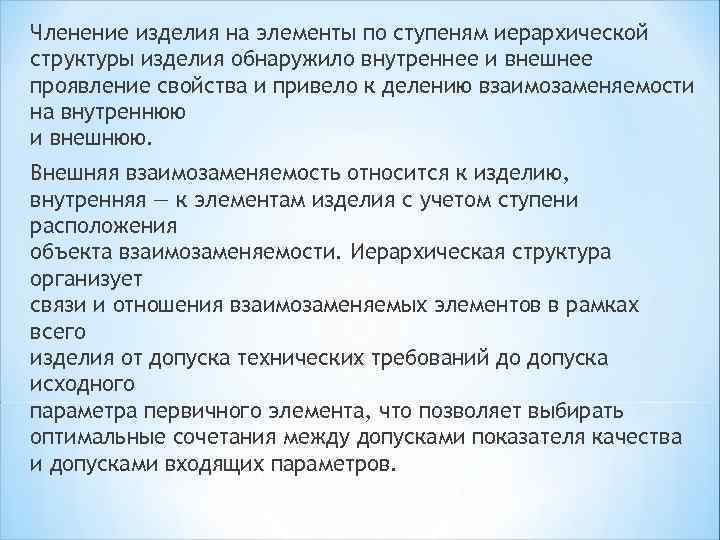 Членение изделия на элементы по ступеням иерархической структуры изделия обнаружило внутреннее и внешнее проявление свойства и привело к делению взаимозаменяемости на внутреннюю и внешнюю.

Внешняя взаимозаменяемость относится к изделию, внутренняя — к элементам изделия с учетом ступени расположения объекта взаимозаменяемости. Иерархическая структура организует связи и отношения взаимозаменяемых элементов в рамках всего изделия от допуска технических требований до допуска исходного параметра первичного элемента, что позволяет выбирать оптимальные сочетания между допусками показателя качества и допусками входящих параметров.